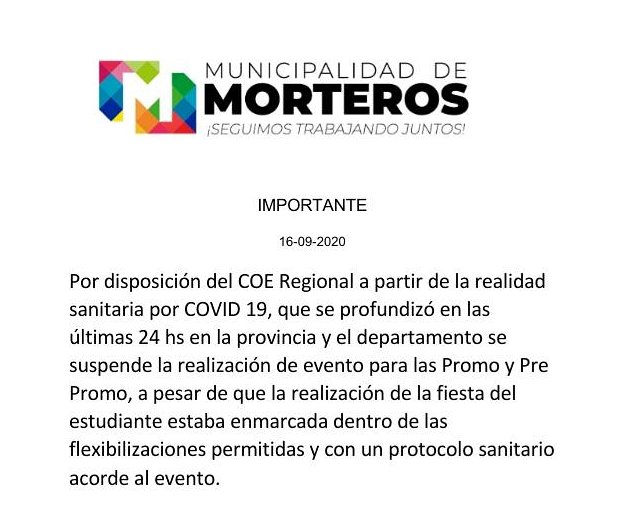 MUNICIPALIDAD DE
MORTEROS
¡SEGUIMOS TRABAJANDO JUNTOS!

IMPORTANTE

16-09-2020

Por disposición del COE Regional a partir de la realidad sanitaria por COVID 19, que se profundizó en las últimas 24 hs en la provincia y el departamento se suspende la realización de evento para las Promo y Pre Promo, a pesar de que la realización de la fiesta del estudiante estaba enmarcada dentro de las flexibilizaciones permitidas y con un protocolo sanitario acorde al evento.